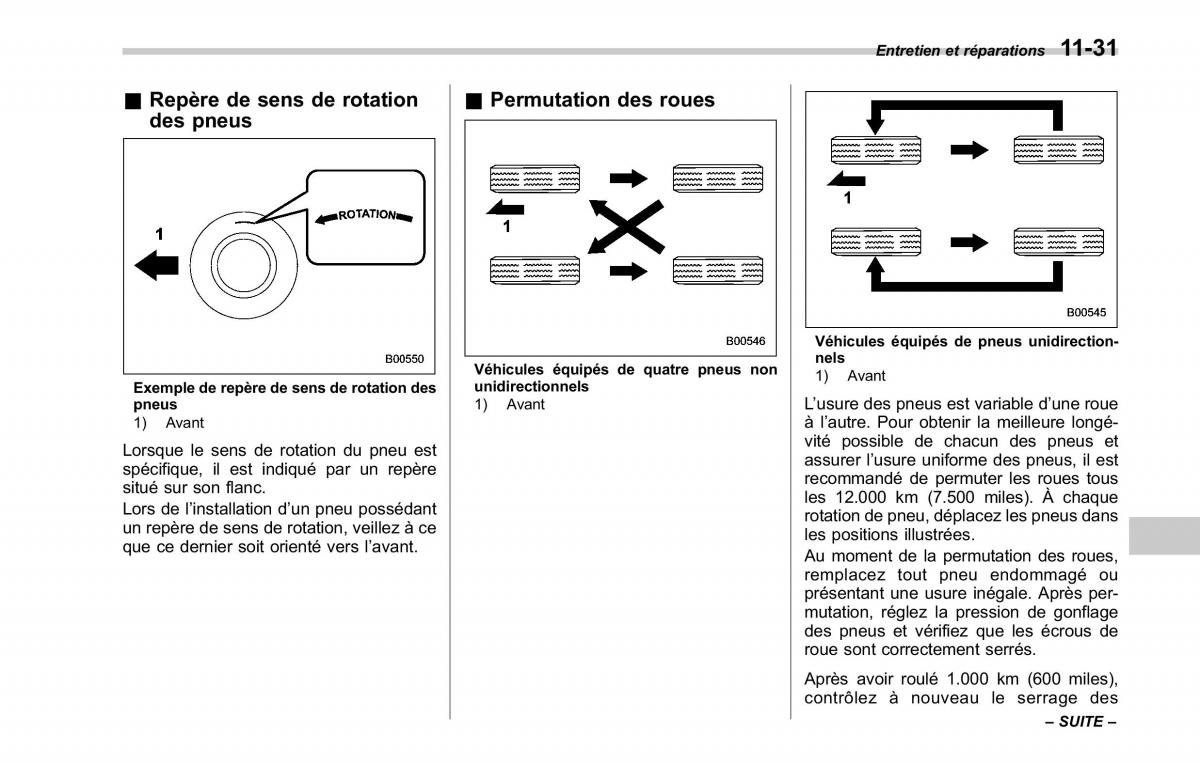 Entretien et réparations 11-31

■ Repère de sens de rotation des pneus

1

ROTATION

B00550

Exemple de repère de sens de rotation des pneus
1) Avant

Lorsque le sens de rotation du pneu est spécifique, il est indiqué par un repère situé sur son flanc.
Lors de l'installation d'un pneu possédant un repère de sens de rotation, veillez à ce que ce dernier soit orienté vers l'avant.

■ Permutation des roues

1

B00546

Véhicules équipés de quatre pneus non unidirectionnels
1) Avant

1

B00545

Véhicules équipés de pneus unidirectionnels
1) Avant

L'usure des pneus est variable d'une roue à l'autre. Pour obtenir la meilleure longévité possible de chacun des pneus et assurer l'usure uniforme des pneus, il est recommandé de permuter les roues tous les 12.000 km (7.500 miles). À chaque rotation de pneu, déplacez les pneus dans les positions illustrées.
Au moment de la permutation des roues, remplacez tout pneu endommagé ou présentant une usure inégale. Après permutation, réglez la pression de gonflage des pneus et vérifiez que les écrous de roue sont correctement serrés.

Après avoir roulé 1.000 km (600 miles), contrôlez à nouveau le serrage des

– SUITE –